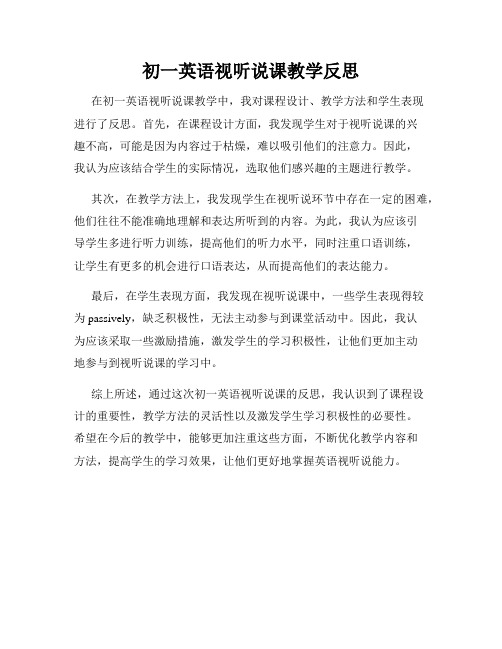 初一英语视听说课教学反思

在初一英语视听说课教学中，我对课程设计、教学方法和学生表现进行了反思。首先，在课程设计方面，我发现学生对于视听说课的兴趣不高，可能是因为内容过于枯燥，难以吸引他们的注意力。因此，我认为应该结合学生的实际情况，选取他们感兴趣的主题进行教学。

其次，在教学方法上，我发现学生在视听说环节中存在一定的困难，他们往往不能准确地理解和表达所听到的内容。为此，我认为应该引导学生多进行听力训练，提高他们的听力水平，同时注重口语训练，让学生有更多的机会进行口语表达，从而提高他们的表达能力。

最后，在学生表现方面，我发现在视听说课中，一些学生表现得较为 passively，缺乏积极性，无法主动参与到课堂活动中。因此，我认为应该采取一些激励措施，激发学生的学习积极性，让他们更加主动地参与到视听说课的学习中。

综上所述，通过这次初一英语视听说课的反思，我认识到了课程设计的重要性，教学方法的灵活性以及激发学生学习积极性的必要性。希望在今后的教学中，能够更加注重这些方面，不断优化教学内容和方法，提高学生的学习效果，让他们更好地掌握英语视听说能力。